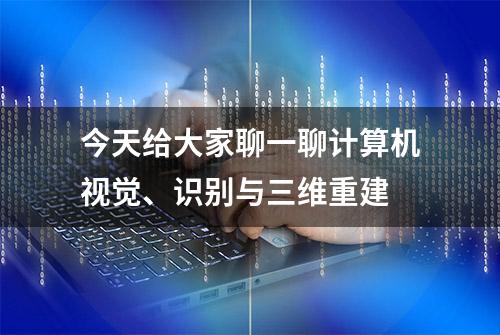 今天给大家聊一聊计算机视觉、识别与三维重建